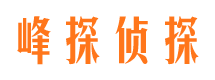 峰探侦探